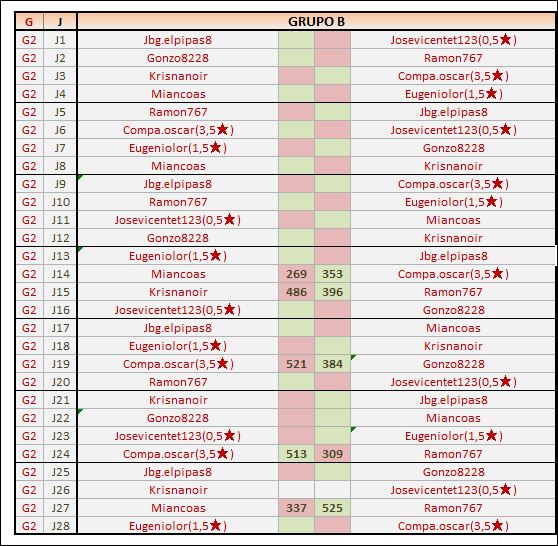 | G | J | GRUPO B | | | |
|---|---|---|---|---|---|
| G2 | J1 | Jbg.elpipas8 | | | Josevicentet123(0,5★) |
| G2 | J2 | Gonzo8228 | | | Ramon767 |
| G2 | J3 | Krisnanoir | | | Compa.oscar(3,5★) |
| G2 | J4 | Miancoas | | | Eugeniolor(1,5★) |
| G2 | J5 | Ramon767 | | | Jbg.elpipas8 |
| G2 | J6 | Compa.oscar(3,5★) | | | Josevicentet123(0,5★) |
| G2 | J7 | Eugeniolor(1,5★) | | | Gonzo8228 |
| G2 | J8 | Miancoas | | | Krisnanoir |
| G2 | J9 | Jbg.elpipas8 | | | Compa.oscar(3,5★) |
| G2 | J10 | Ramon767 | | | Eugeniolor(1,5★) |
| G2 | J11 | Josevicentet123(0,5★) | | | Miancoas |
| G2 | J12 | Gonzo8228 | | | Krisnanoir |
| G2 | J13 | Eugeniolor(1,5★) | | | Jbg.elpipas8 |
| G2 | J14 | Miancoas | 269 | 353 | Compa.oscar(3,5★) |
| G2 | J15 | Krisnanoir | 486 | 396 | Ramon767 |
| G2 | J16 | Josevicentet123(0,5★) | | | Gonzo8228 |
| G2 | J17 | Jbg.elpipas8 | | | Miancoas |
| G2 | J18 | Eugeniolor(1,5★) | | | Krisnanoir |
| G2 | J19 | Compa.oscar(3,5★) | 521 | 384 | Gonzo8228 |
| G2 | J20 | Ramon767 | | | Josevicentet123(0,5★) |
| G2 | J21 | Krisnanoir | | | Jbg.elpipas8 |
| G2 | J22 | Gonzo8228 | | | Miancoas |
| G2 | J23 | Josevicentet123(0,5★) | | | Eugeniolor(1,5★) |
| G2 | J24 | Compa.oscar(3,5★) | 513 | 309 | Ramon767 |
| G2 | J25 | Jbg.elpipas8 | | | Gonzo8228 |
| G2 | J26 | Krisnanoir | | | Josevicentet123(0,5★) |
| G2 | J27 | Miancoas | 337 | 525 | Ramon767 |
| G2 | J28 | Eugeniolor(1,5★) | | | Compa.oscar(3,5★) |